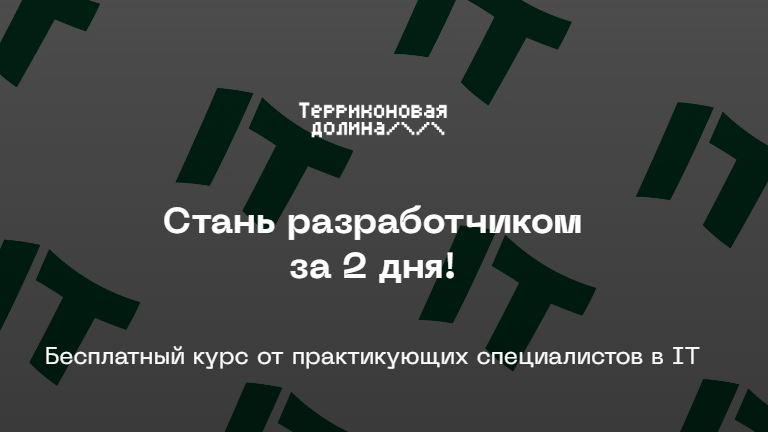 Терриконовая долина

Стань разработчиком за 2 дня!

Бесплатный курс от практикующих специалистов в IT